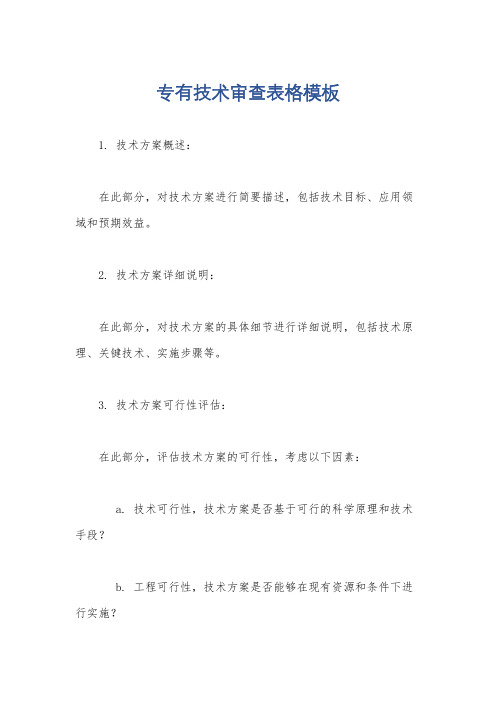 专有技术审查表格模板

1. 技术方案概述：

在此部分，对技术方案进行简要描述，包括技术目标、应用领域和预期效益。

2. 技术方案详细说明：

在此部分，对技术方案的具体细节进行详细说明，包括技术原理、关键技术、实施步骤等。

3. 技术方案可行性评估：

在此部分，评估技术方案的可行性，考虑以下因素：

a. 技术可行性，技术方案是否基于可行的科学原理和技术手段？

b. 工程可行性，技术方案是否能够在现有资源和条件下进行实施？